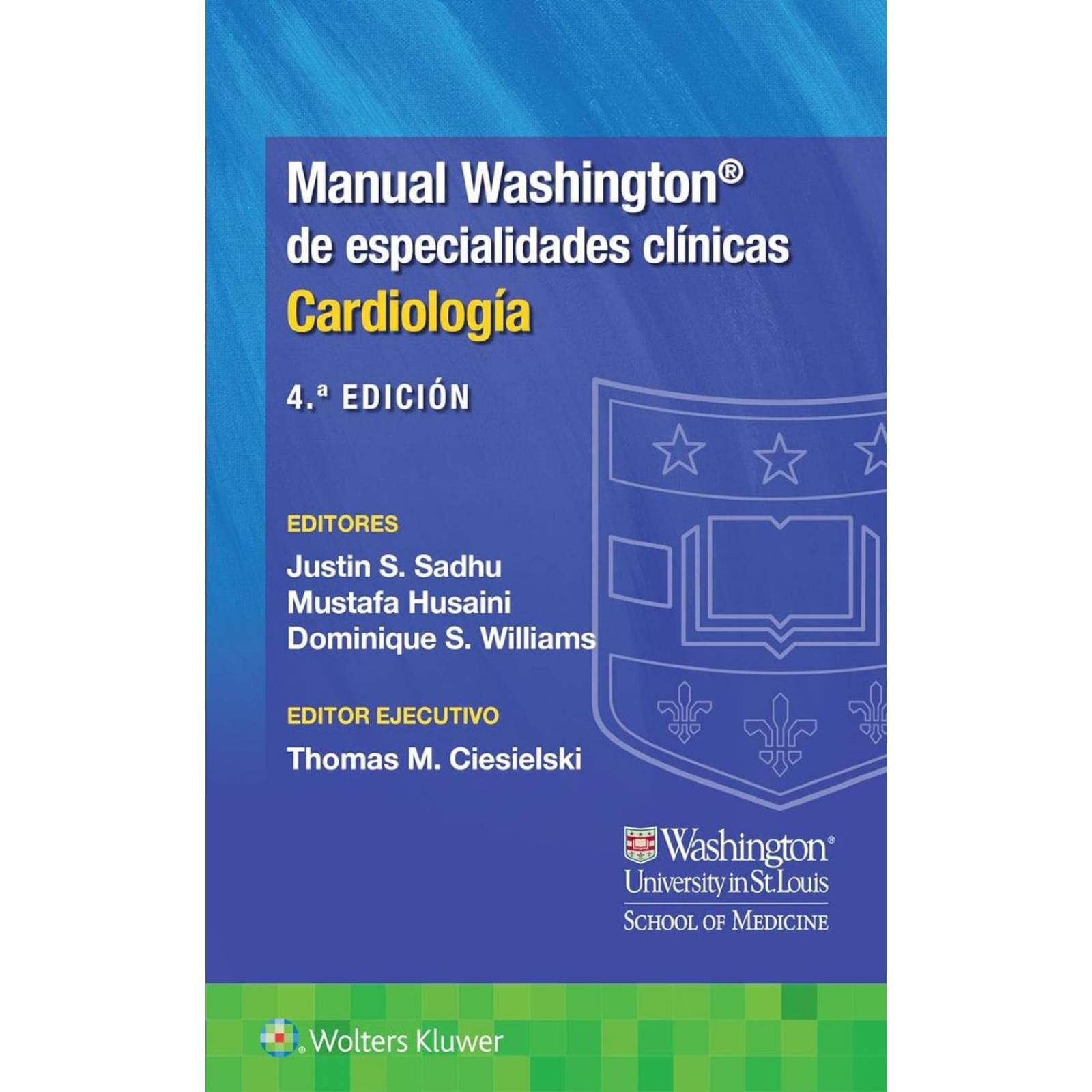 Manual Washington®
de especialidades clínicas
Cardiología

4.ª EDICIÓN

EDITORES
Justin S. Sadhu
Mustafa Husaini
Dominique S. Williams

EDITOR EJECUTIVO
Thomas M. Ciesielski

Washington®
University in St. Louis
SCHOOL OF MEDICINE

Wolters Kluwer